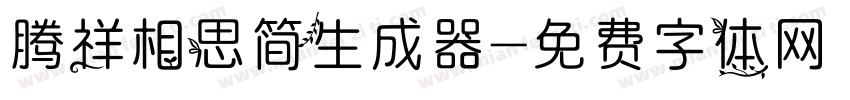 腾祥相思简生成器-免费字体网